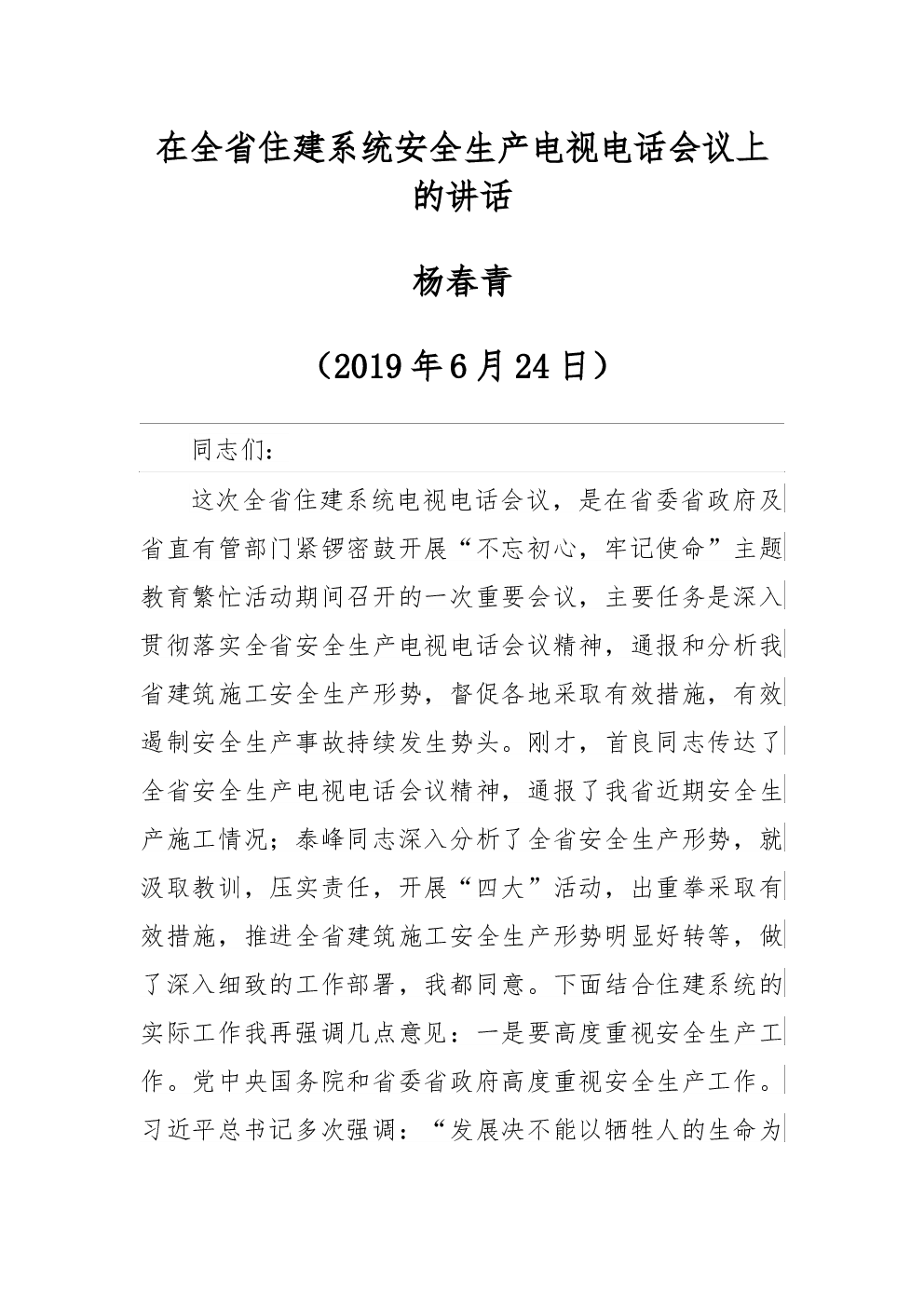 在全省住建系统安全生产电视电话会议上的讲话

杨春青

（2019年6月24日）

同志们：

这次全省住建系统电视电话会议，是在省委省政府及省直有管部门紧锣密鼓开展“不忘初心，牢记使命”主题教育繁忙活动期间召开的一次重要会议，主要任务是深入贯彻落实全省安全生产电视电话会议精神，通报和分析我省建筑施工安全生产形势，督促各地采取有效措施，有效遏制安全生产事故持续发生势头。刚才，首良同志传达了全省安全生产电视电话会议精神，通报了我省近期安全生产施工情况；泰峰同志深入分析了全省安全生产形势，就汲取教训，压实责任，开展“四大”活动，出重拳采取有效措施，推进全省建筑施工安全生产形势明显好转等，做了深入细致的工作部署，我都同意。下面结合住建系统的实际工作我再强调几点意见：一是要高度重视安全生产工作。党中央国务院和省委省政府高度重视安全生产工作。习近平总书记多次强调：“发展决不能以牺牲人的生命为